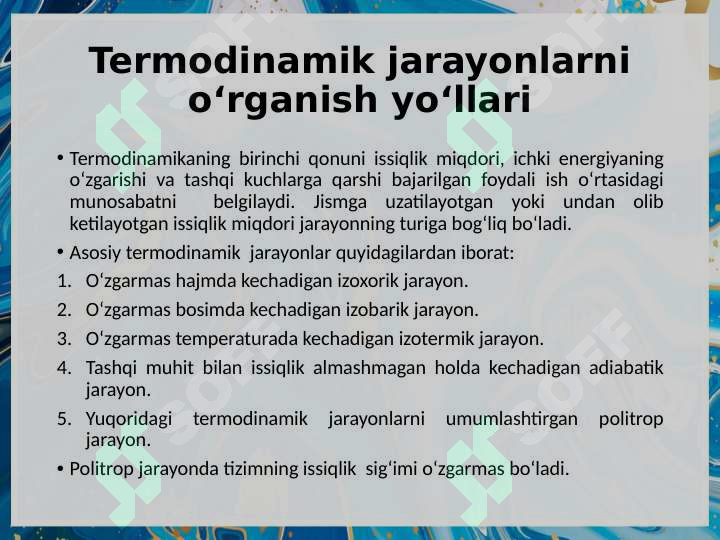 Termodinamik jarayonlarni o‘rganish yo‘llari

• Termodinamikaning birinchi qonuni issiqlik miqdori, ichki energiyaning o‘zgarishi va tashqi kuchlarga qarshi bajarilgan foydali ish o‘rtasidagi munosabatni belgilaydi. Jismga uzatilayotgan yoki undan olib ketilayotgan issiqlik miqdori jarayonning turiga bog‘liq bo‘ladi.

• Asosiy termodinamik jarayonlar quyidagilardan iborat:

1. O‘zgarmas hajmda kechadigan izoxorik jarayon.
2. O‘zgarmas bosimda kechadigan izobarik jarayon.
3. O‘zgarmas temperaturada kechadigan izotermik jarayon.
4. Tashqi muhit bilan issiqlik almashmagan holda kechadigan adiabatik jarayon.
5. Yuqoridagi termodinamik jarayonlarni umumlashtirgan politrop jarayon.

• Politrop jarayonda tizimning issiqlik sig‘imi o‘zgarmas bo‘ladi.

SOFF SOFF SOFF SOFF